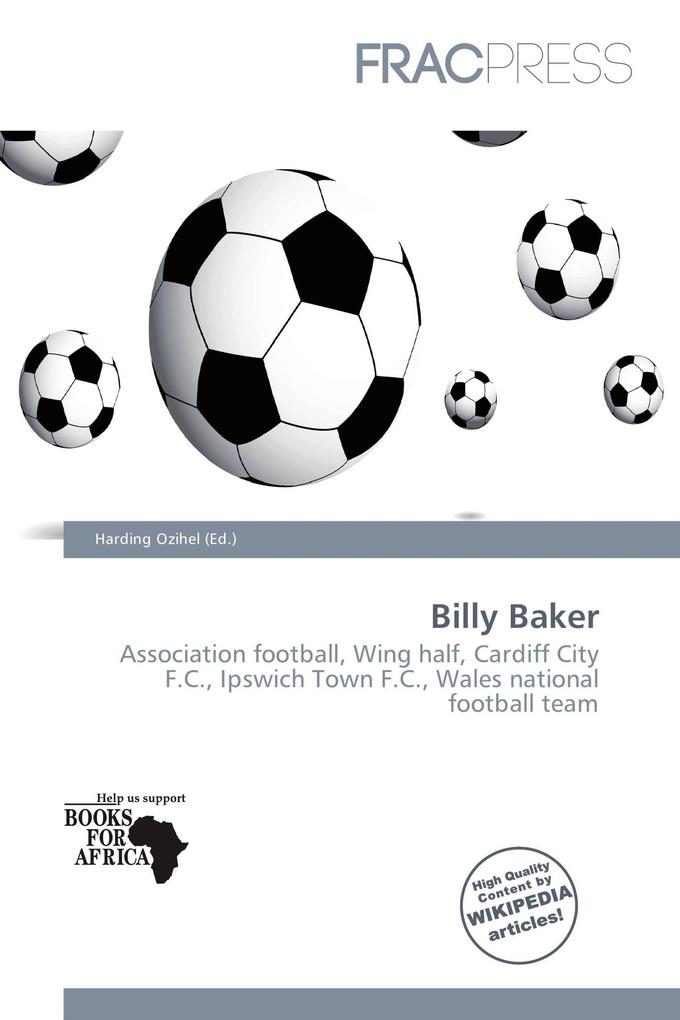 FRACPRESS

Harding Ozihel (Ed.)

Billy Baker

Association football, Wing half, Cardiff City F.C., Ipswich Town F.C., Wales national football team

Help us support
BOOKS FOR AFRICA

High Quality Content by WIKIPEDIA articles!